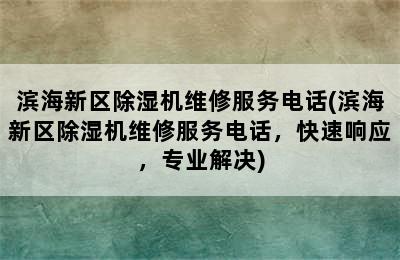 滨海新区除湿机维修服务电话(滨海新区除湿机维修服务电话，快速响应，专业解决)